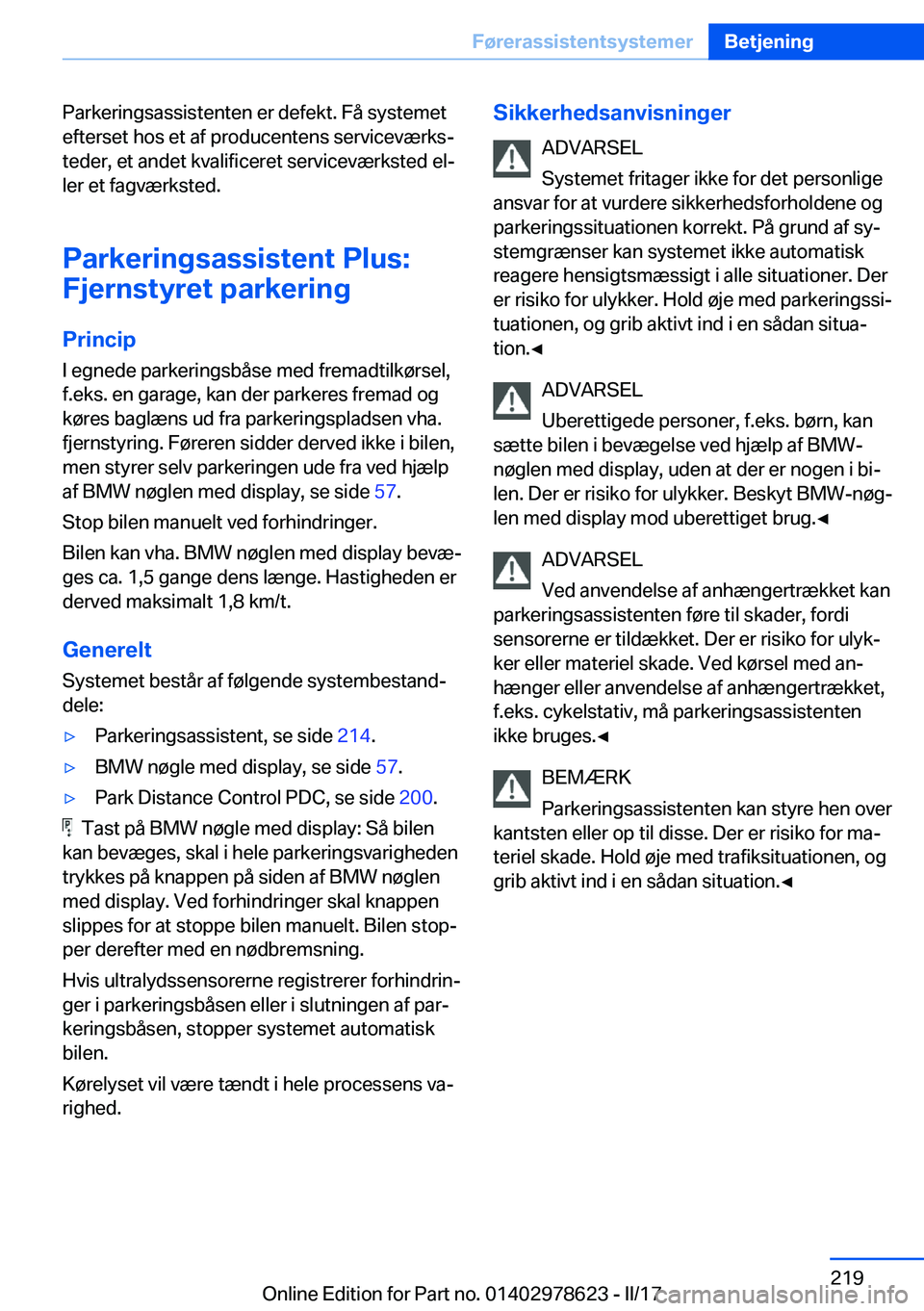 Førerassistentsystemer Betjening

Parkeringsassistenten er defekt. Få systemet efterset hos et af producentens serviceværksteder, et andet kvalificeret serviceværksted eller et fagværksted.

Parkeringsassistent Plus: Fjernstyret parkering

Princip

I egnede parkeringsbåse med fremadtilkørsel, f.eks. en garage, kan der parkeres fremad og køres baglæns ud fra parkeringspladsen vha. fjernstyring. Føreren sidder derved ikke i bilen, men styrer selv parkeringen ude fra ved hjælp af BMW nøglen med display, se side 57.

Stop bilen manuelt ved forhindringer.

Bilen kan vha. BMW nøglen med display bevæges ca. 1,5 gange dens længe. Hastigheden er derved maksimalt 1,8 km/t.

Generelt

Systemet består af følgende systembestanddele:

▷ Parkeringsassistent, se side 214.

▷ BMW nøgle med display, se side 57.

▷ Park Distance Control PDC, se side 200.

Tast på BMW nøgle med display: Så bilen kan bevæges, skal i hele parkeringsvarigheden trykkes på knappen på siden af BMW nøglen med display. Ved forhindringer skal knappen slippes for at stoppe bilen manuelt. Bilen stopper derefter med en nødbremsning.

Hvis ultralydssensorerne registrerer forhindringer i parkeringsbåsen eller i slutningen af parkeringsbåsen, stopper systemet automatisk bilen.

Kørelyset vil være tændt i hele processens varighed.

Sikkerhedsanvisninger

ADVARSEL

Systemet fritager ikke for det personlige ansvar for at vurdere sikkerhedsforholdene og parkeringssituationen korrekt. På grund af systemgrænser kan systemet ikke automatisk reagere hensigtsmæssigt i alle situationer. Der er risiko for ulykker. Hold øje med parkeringssituationen, og grib aktivt ind i en sådan situation.◄

ADVARSEL

Uberettigede personer, f.eks. børn, kan sætte bilen i bevægelse ved hjælp af BMW-nøglen med display, uden at der er nogen i bilen. Der er risiko for ulykker. Beskyt BMW-nøglen med display mod uberettiget brug.◄

ADVARSEL

Ved anvendelse af anhængertrækket kan parkeringsassistenten føre til skader, fordi sensorerne er tildækket. Der er risiko for ulykker eller materiel skade. Ved kørsel med anhænger eller anvendelse af anhængertrækket, f.eks. cykelstativ, må parkeringsassistenten ikke bruges.◄

BEMÆRK

Parkeringsassistenten kan styre hen over kantsten eller op til disse. Der er risiko for materiel skade. Hold øje med trafiksituationen, og grib aktivt ind i en sådan situation.◄

219

Online Edition for Part no. 01402978623 - II/17

carmanualsonline.info